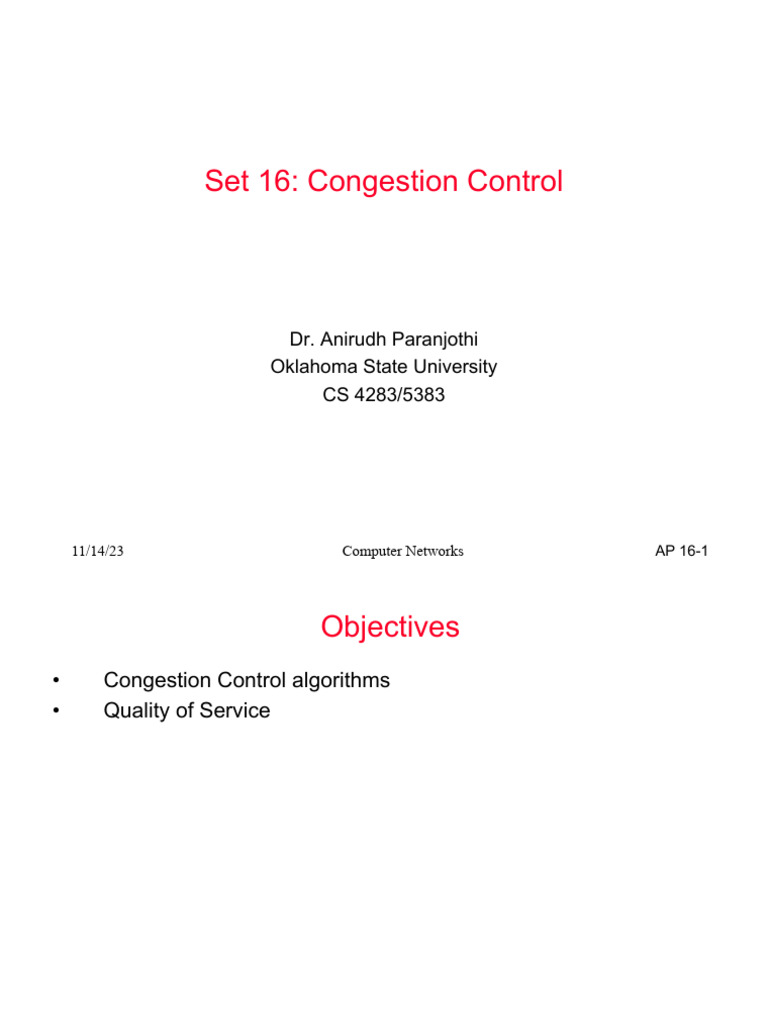 Set 16: Congestion Control

Dr. Anirudh Paranjothi
Oklahoma State University
CS 4283/5383

11/14/23

Computer Networks

AP 16-1

Objectives

• Congestion Control algorithms
• Quality of Service